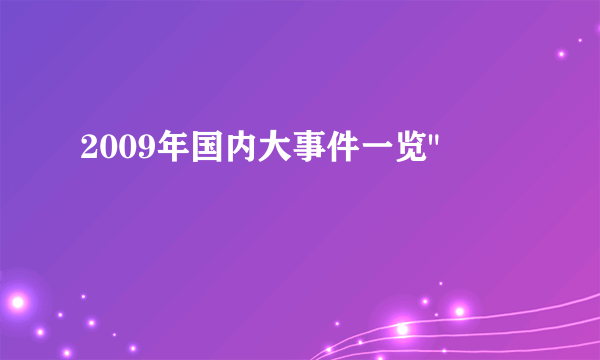 2009年国内大事件一览"